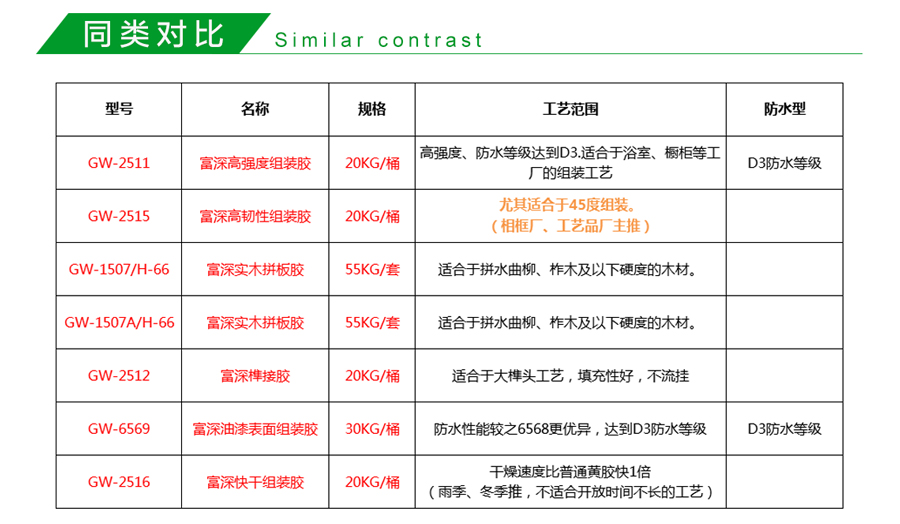 同类对比 Similar contrast

| 型号 | 名称 | 规格 | 工艺范围 | 防水型 |
|---|---|---|---|---|
| GW-2511 | 富深高强度组装胶 | 20KG/桶 | 高强度、防水等级达到D3.适合于浴室、橱柜等工厂的组装工艺 | D3防水等级 |
| GW-2515 | 富深高韧性组装胶 | 20KG/桶 | 尤其适合于45度组装。（相框厂、工艺品厂主推） | |
| GW-1507/H-66 | 富深实木拼板胶 | 55KG/套 | 适合于拼水曲柳、柞木及以下硬度的木材。 | |
| GW-1507A/H-66 | 富深实木拼板胶 | 55KG/套 | 适合于拼水曲柳、柞木及以下硬度的木材。 | |
| GW-2512 | 富深榫接胶 | 20KG/桶 | 适合于大榫头工艺，填充性好，不流挂 | |
| GW-6569 | 富深油漆表面组装胶 | 30KG/桶 | 防水性能较之6568更优异，达到D3防水等级 | D3防水等级 |
| GW-2516 | 富深快干组装胶 | 20KG/桶 | 干燥速度比普通黄胶快1倍（雨季、冬季推，不适合开放时间不长的工艺） | |